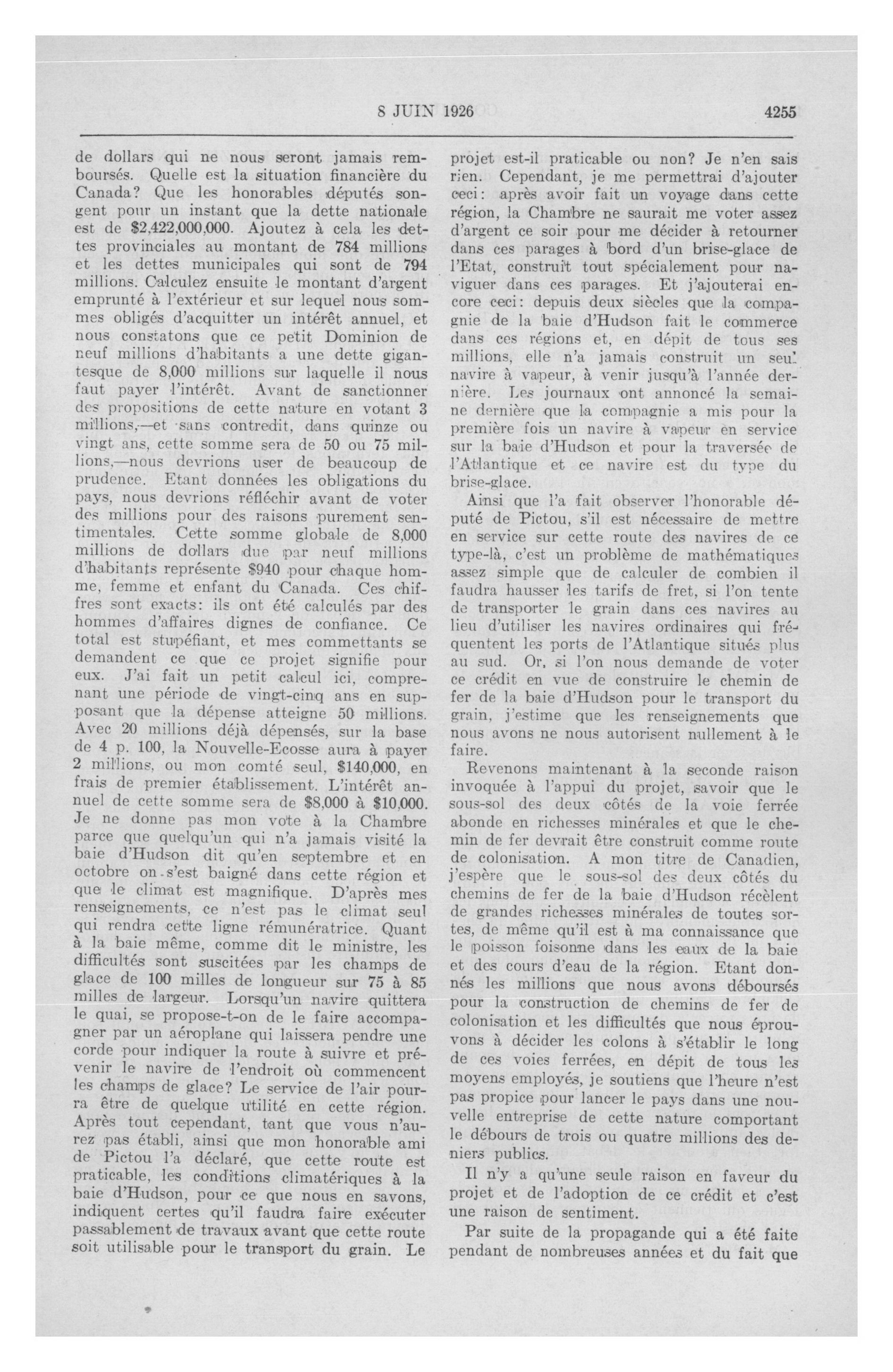 8 JUIN 1926 4255

de dollars qui ne nous seront jamais remboursés. Quelle est la situation financière du Canada? Que les honorables députés songent pour un instant que la dette nationale est de $2,422,000,000. Ajoutez à cela les dettes provinciales au montant de 784 millions et les dettes municipales qui sont de 794 millions. Calculez ensuite le montant d'argent emprunté à l'extérieur et sur lequel nous sommes obligés d'acquitter un intérêt annuel, et nous constatons que ce petit Dominion de neuf millions d'habitants a une dette gigantesque de 8,000 millions sur laquelle il nous faut payer l'intérêt. Avant de sanctionner des propositions de cette nature en votant 3 millions,—et sans contredit, dans quinze ou vingt ans, cette somme sera de 50 ou 75 millions,—nous devrions user de beaucoup de prudence. Etant données les obligations du pays, nous devrions réfléchir avant de voter des millions pour des raisons purement sentimentales. Cette somme globale de 8,000 millions de dollars due par neuf millions d'habitants représente $940 pour chaque homme, femme et enfant du Canada. Ces chiffres sont exacts: ils ont été calculés par des hommes d'affaires dignes de confiance. Ce total est stupéfiant, et mes commettants se demandent ce que ce projet signifie pour eux. J'ai fait un petit calcul ici, comprenant une période de vingt-cinq ans en supposant que la dépense atteigne 50 millions. Avec 20 millions déjà dépensés, sur la base de 4 p. 100, la Nouvelle-Ecosse aura à payer 2 millions, ou mon comté seul, $140,000, en frais de premier établissement. L'intérêt annuel de cette somme sera de $8,000 à $10,000. Je ne donne pas mon vote à la Chambre parce que quelqu'un qui n'a jamais visité la baie d'Hudson dit qu'en septembre et en octobre on s'est baigné dans cette région et que le climat est magnifique. D'après mes renseignements, ce n'est pas le climat seul qui rendra cette ligne rémunératrice. Quant à la baie même, comme dit le ministre, les difficultés sont suscitées par les champs de glace de 100 milles de longueur sur 75 à 85 milles de largeur. Lorsqu'un navire quittera le quai, se propose-t-on de le faire accompagner par un aéroplane qui laissera pendre une corde pour indiquer la route à suivre et prévenir le navire de l'endroit où commencent les champs de glace? Le service de l'air pourra être de quelque utilité en cette région. Après tout cependant, tant que vous n'aurez pas établi, ainsi que mon honorable ami de Pictou l'a déclaré, que cette route est praticable, les conditions climatériques à la baie d'Hudson, pour ce que nous en savons, indiquent certes qu'il faudra faire exécuter passablement de travaux avant que cette route soit utilisable pour le transport du grain. Le projet est-il praticable ou non? Je n'en sais rien. Cependant, je me permettrai d'ajouter ceci: après avoir fait un voyage dans cette région, la Chambre ne saurait me voter assez d'argent ce soir pour me décider à retourner dans ces parages à bord d'un brise-glace de l'Etat, construit tout spécialement pour naviguer dans ces parages. Et j'ajouterai encore ceci: depuis deux siècles que la compagnie de la baie d'Hudson fait le commerce dans ces régions et, en dépit de tous ses millions, elle n'a jamais construit un seul navire à vapeur, à venir jusqu'à l'année dernière. Les journaux ont annoncé la semaine dernière que la compagnie a mis pour la première fois un navire à vapeur en service sur la baie d'Hudson et pour la traversée de l'Atlantique et ce navire est du type du brise-glace.

Ainsi que l'a fait observer l'honorable député de Pictou, s'il est nécessaire de mettre en service sur cette route des navires de ce type-là, c'est un problème de mathématiques assez simple que de calculer de combien il faudra hausser les tarifs de fret, si l'on tente de transporter le grain dans ces navires au lieu d'utiliser les navires ordinaires qui fréquentent les ports de l'Atlantique situés plus au sud. Or, si l'on nous demande de voter ce crédit en vue de construire le chemin de fer de la baie d'Hudson pour le transport du grain, j'estime que les renseignements que nous avons ne nous autorisent nullement à le faire.

Revenons maintenant à la seconde raison invoquée à l'appui du projet, savoir que le sous-sol des deux côtés de la voie ferrée abonde en richesses minérales et que le chemin de fer devrait être construit comme route de colonisation. A mon titre de Canadien, j'espère que le sous-sol des deux côtés du chemins de fer de la baie d'Hudson récèlent de grandes richesses minérales de toutes sortes, de même qu'il est à ma connaissance que le poisson foisonne dans les eaux de la baie et des cours d'eau de la région. Etant donnés les millions que nous avons déboursés pour la construction de chemins de fer de colonisation et les difficultés que nous éprouvons à décider les colons à s'établir le long de ces voies ferrées, en dépit de tous les moyens employés, je soutiens que l'heure n'est pas propice pour lancer le pays dans une nouvelle entreprise de cette nature comportant le débours de trois ou quatre millions des deniers publics.

Il n'y a qu'une seule raison en faveur du projet et de l'adoption de ce crédit et c'est une raison de sentiment.

Par suite de la propagande qui a été faite pendant de nombreuses années et du fait que